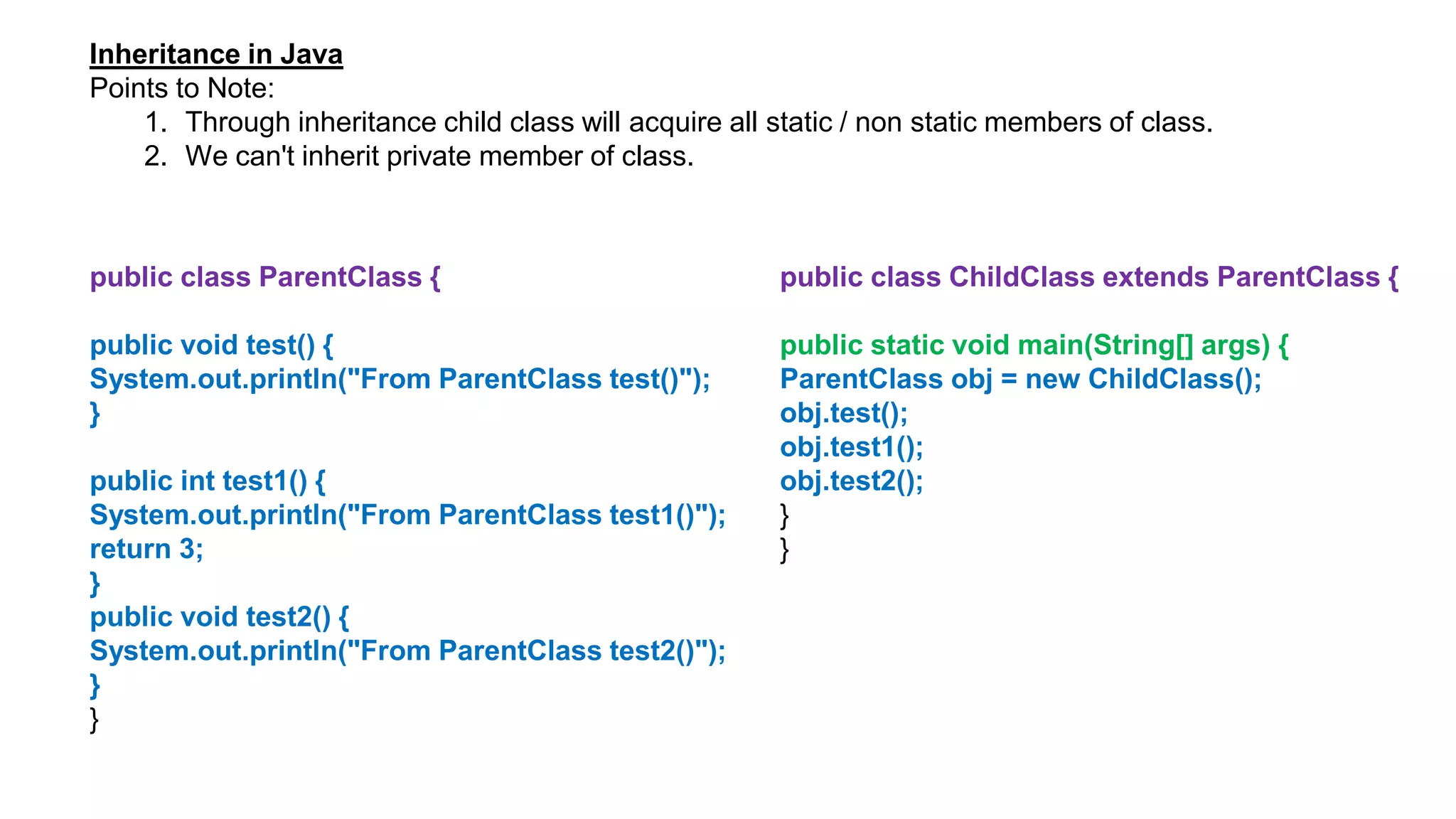 Inheritance in Java
Points to Note:
1. Through inheritance child class will acquire all static / non static members of class.
2. We can't inherit private member of class.

public class ParentClass {

public void test() {
System.out.println("From ParentClass test()");
}

public int test1() {
System.out.println("From ParentClass test1()");
return 3;
}
public void test2() {
System.out.println("From ParentClass test2()");
}
}

public class ChildClass extends ParentClass {

public static void main(String[] args) {
ParentClass obj = new ChildClass();
obj.test();
obj.test1();
obj.test2();
}
}